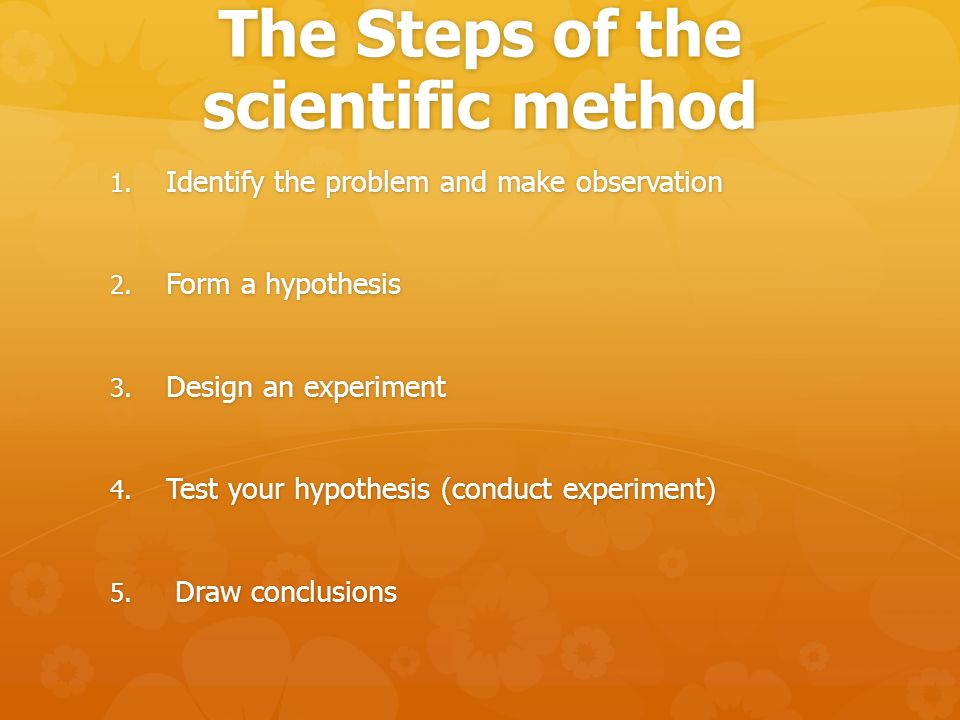 The Steps of the scientific method

1. Identify the problem and make observation

2. Form a hypothesis

3. Design an experiment

4. Test your hypothesis (conduct experiment)

5. Draw conclusions